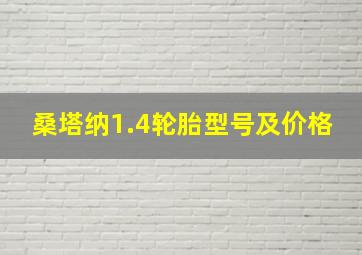 桑塔纳1.4轮胎型号及价格